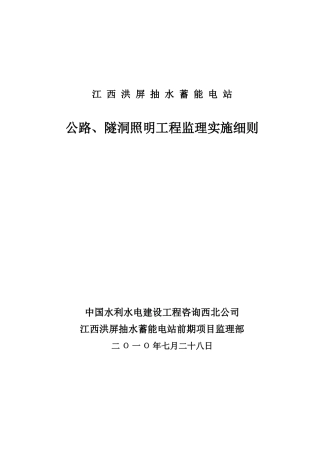 江西洪屏抽水蓄能电站

公路、隧洞照明工程监理实施细则

中国水利水电建设工程咨询西北公司
江西洪屏抽水蓄能电站前期项目监理部
二〇一〇年七月二十八日